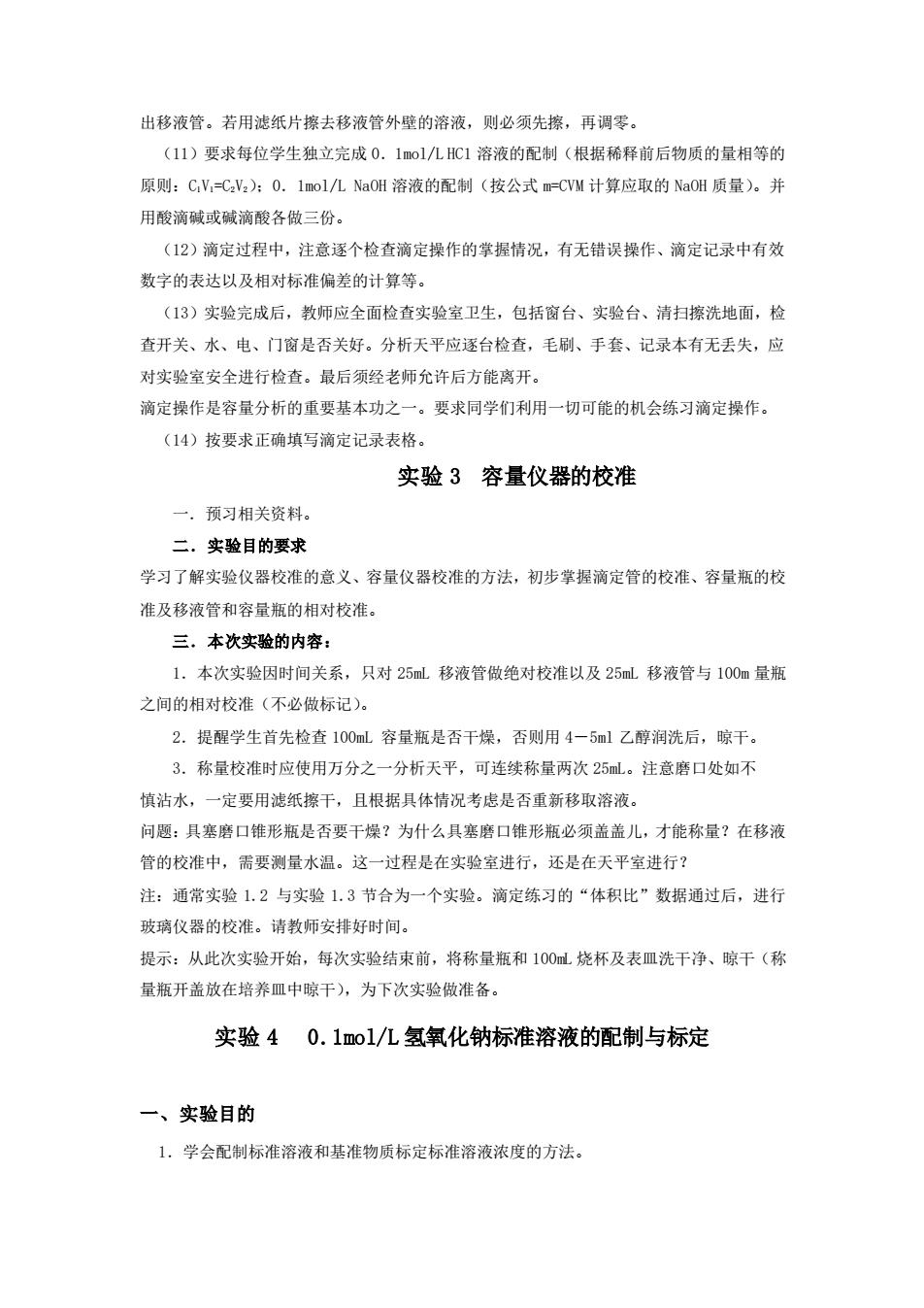 出移液管。若用滤纸片擦去移液管外壁的溶液，则必须先擦，再调零。

（11）要求每位学生独立完成 0．1mol/L HCl 溶液的配制（根据稀释前后物质的量相等的原则：$C_1V_1=C_2V_2$）；0．1mol/L NaOH 溶液的配制（按公式 m=CVM 计算应取的 NaOH 质量）。并用酸滴碱或碱滴酸各做三份。

（12）滴定过程中，注意逐个检查滴定操作的掌握情况，有无错误操作、滴定记录中有效数字的表达以及相对标准偏差的计算等。

（13）实验完成后，教师应全面检查实验室卫生，包括窗台、实验台、清扫擦洗地面，检查开关、水、电、门窗是否关好。分析天平应逐台检查，毛刷、手套、记录本有无丢失，应对实验室安全进行检查。最后须经老师允许后方能离开。

滴定操作是容量分析的重要基本功之一。要求同学们利用一切可能的机会练习滴定操作。

（14）按要求正确填写滴定记录表格。

实验 3　容量仪器的校准

一．预习相关资料。

二．实验目的要求

学习了解实验仪器校准的意义、容量仪器校准的方法，初步掌握滴定管的校准、容量瓶的校准及移液管和容量瓶的相对校准。

三．本次实验的内容：

1．本次实验因时间关系，只对 25mL 移液管做绝对校准以及 25mL 移液管与 100m 量瓶之间的相对校准（不必做标记）。

2．提醒学生首先检查 100mL 容量瓶是否干燥，否则用 4－5ml 乙醇润洗后，晾干。

3．称量校准时应使用万分之一分析天平，可连续称量两次 25mL。注意磨口处如不慎沾水，一定要用滤纸擦干，且根据具体情况考虑是否重新移取溶液。

问题：具塞磨口锥形瓶是否要干燥？为什么具塞磨口锥形瓶必须盖盖儿，才能称量？在移液管的校准中，需要测量水温。这一过程是在实验室进行，还是在天平室进行？

注：通常实验 1.2 与实验 1.3 节合为一个实验。滴定练习的“体积比”数据通过后，进行玻璃仪器的校准。请教师安排好时间。

提示：从此次实验开始，每次实验结束前，将称量瓶和 100mL 烧杯及表皿洗干净、晾干（称量瓶开盖放在培养皿中晾干），为下次实验做准备。

实验 4　0.1mol/L 氢氧化钠标准溶液的配制与标定

一、实验目的

1．学会配制标准溶液和基准物质标定标准溶液浓度的方法。